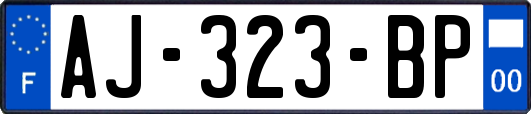 F
AJ-323-BP
00